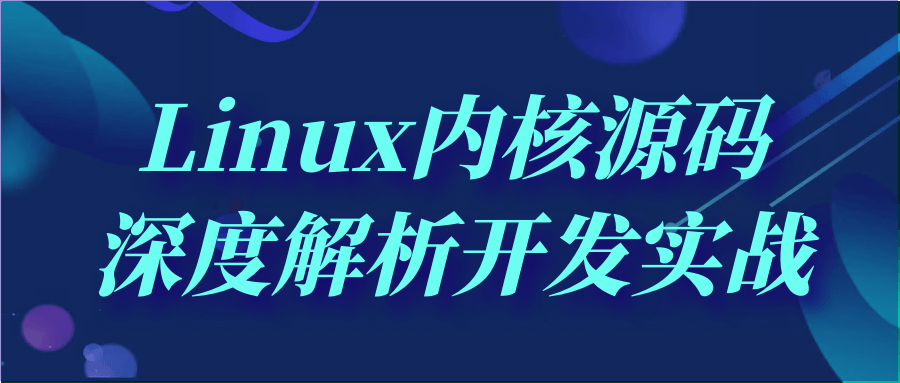 Linux内核源码
深度解析开发实战